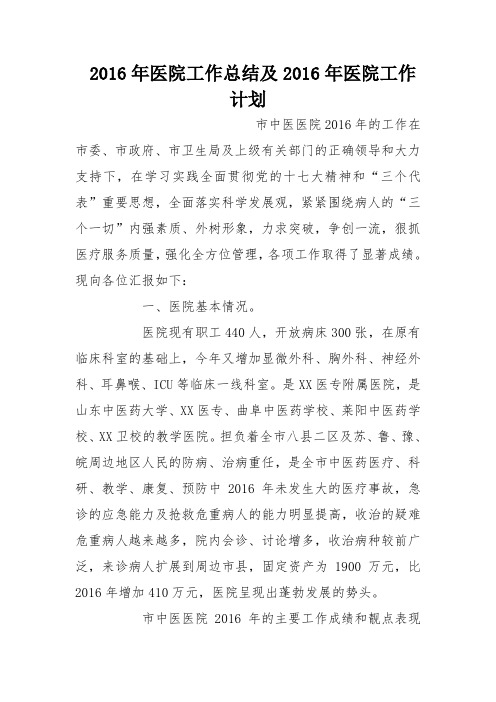 2016 年医院工作总结及 2016 年医院工作计划

市中医医院 2016 年的工作在市委、市政府、市卫生局及上级有关部门的正确领导和大力支持下，在学习实践全面贯彻党的十七大精神和“三个代表”重要思想，全面落实科学发展观，紧紧围绕病人的“三个一切”内强素质、外树形象，力求突破，争创一流，狠抓医疗服务质量，强化全方位管理，各项工作取得了显著成绩。现向各位汇报如下：

一、医院基本情况。

医院现有职工 440 人，开放病床 300 张，在原有临床科室的基础上，今年又增加显微外科、胸外科、神经外科、耳鼻喉、ICU 等临床一线科室。是 XX 医专附属医院，是山东中医药大学、XX 医专、曲阜中医药学校、莱阳中医药学校、XX 卫校的教学医院。担负着全市八县二区及苏、鲁、豫、皖周边地区人民的防病、治病重任，是全市中医药医疗、科研、教学、康复、预防中 2016 年未发生大的医疗事故，急诊的应急能力及抢救危重病人的能力明显提高，收治的疑难危重病人越来越多，院内会诊、讨论增多，收治病种较前广泛，来诊病人扩展到周边市县，固定资产为 1900 万元，比 2016 年增加 410 万元，医院呈现出蓬勃发展的势头。

市中医医院 2016 年的主要工作成绩和靓点表现